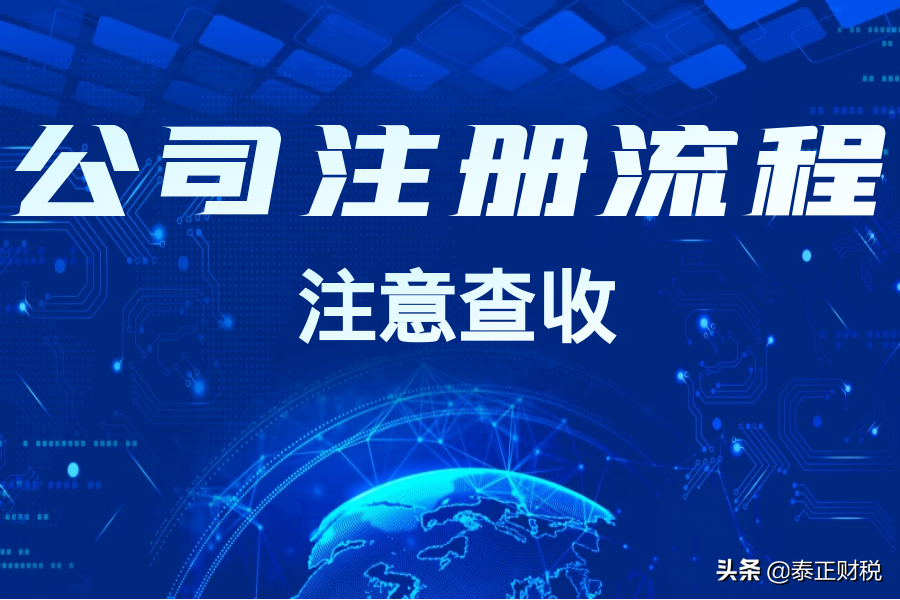 公司注册流程

注意查收

头条 @泰正财税